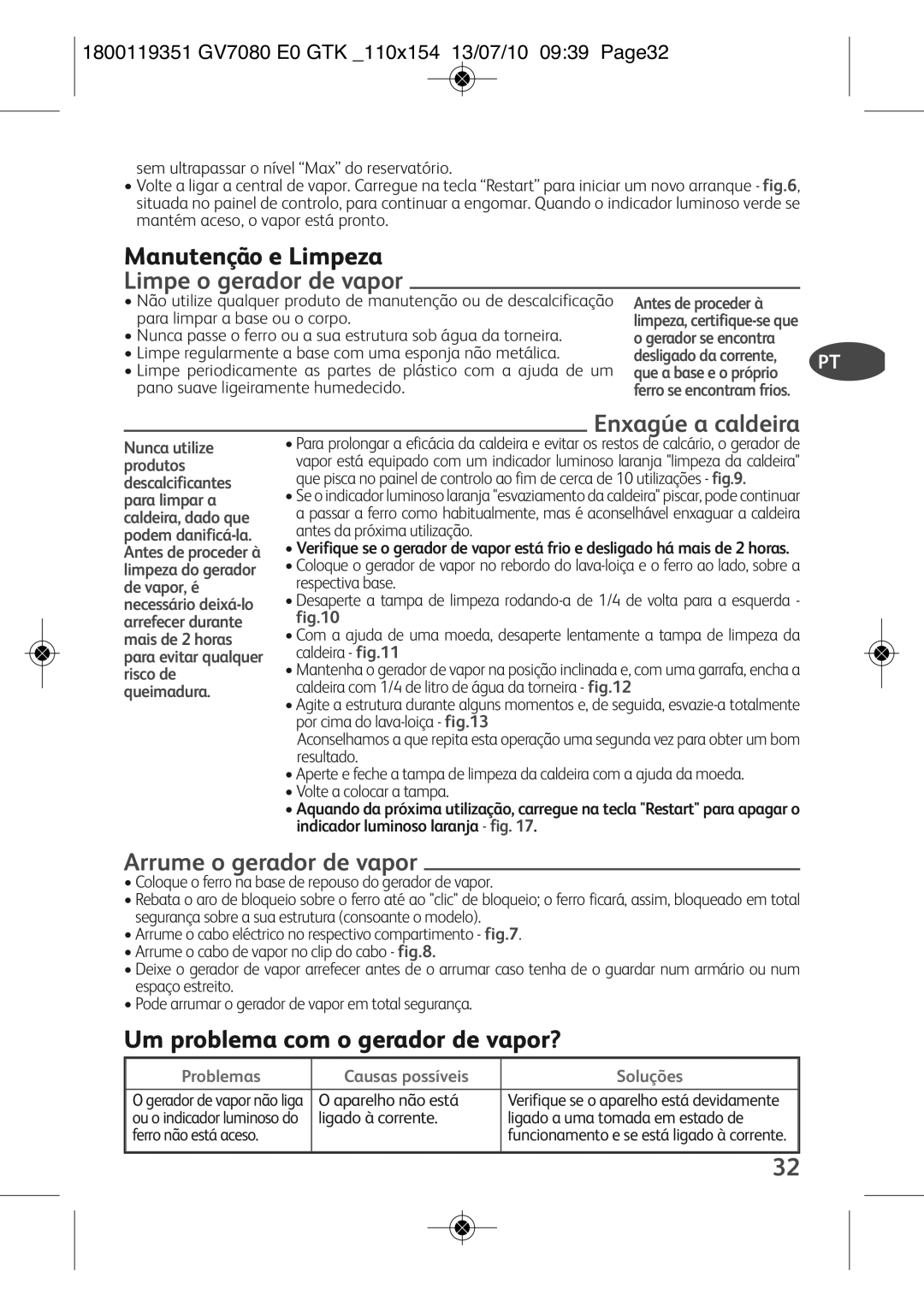 1800119351 GV7080 E0 GTK _110x154 13/07/10 09:39 Page32

sem ultrapassar o nível “Max” do reservatório.
• Volte a ligar a central de vapor. Carregue na tecla “Restart” para iniciar um novo arranque - fig.6, situada no painel de controlo, para continuar a engomar. Quando o indicador luminoso verde se mantém aceso, o vapor está pronto.

Manutenção e Limpeza

Limpe o gerador de vapor

• Não utilize qualquer produto de manutenção ou de descalcificação para limpar a base ou o corpo.
• Nunca passe o ferro ou a sua estrutura sob água da torneira.
• Limpe regularmente a base com uma esponja não metálica.
• Limpe periodicamente as partes de plástico com a ajuda de um pano suave ligeiramente humedecido.

Antes de proceder à limpeza, certifique-se que o gerador se encontra desligado da corrente, que a base e o próprio ferro se encontram frios.

PT

Enxagúe a caldeira

Nunca utilize produtos descalcificantes para limpar a caldeira, dado que podem danificá-la. Antes de proceder à limpeza do gerador de vapor, é necessário deixá-lo arrefecer durante mais de 2 horas para evitar qualquer risco de queimadura.

• Para prolongar a eficácia da caldeira e evitar os restos de calcário, o gerador de vapor está equipado com um indicador luminoso laranja "limpeza da caldeira" que pisca no painel de controlo ao fim de cerca de 10 utilizações - fig.9.
• Se o indicador luminoso laranja "esvaziamento da caldeira" piscar, pode continuar a passar a ferro como habitualmente, mas é aconselhável enxaguar a caldeira antes da próxima utilização.
• Verifique se o gerador de vapor está frio e desligado há mais de 2 horas.
• Coloque o gerador de vapor no rebordo do lava-loiça e o ferro ao lado, sobre a respectiva base.
• Desaperte a tampa de limpeza rodando-a de 1/4 de volta para a esquerda - fig.10
• Com a ajuda de uma moeda, desaperte lentamente a tampa de limpeza da caldeira - fig.11
• Mantenha o gerador de vapor na posição inclinada e, com uma garrafa, encha a caldeira com 1/4 de litro de água da torneira - fig.12
• Agite a estrutura durante alguns momentos e, de seguida, esvazie-a totalmente por cima do lava-loiça - fig.13
Aconselhamos a que repita esta operação uma segunda vez para obter um bom resultado.
• Aperte e feche a tampa de limpeza da caldeira com a ajuda da moeda.
• Volte a colocar a tampa.
• Aquando da próxima utilização, carregue na tecla "Restart" para apagar o indicador luminoso laranja - fig. 17.

Arrume o gerador de vapor

• Coloque o ferro na base de repouso do gerador de vapor.
• Rebata o aro de bloqueio sobre o ferro até ao "clic" de bloqueio; o ferro ficará, assim, bloqueado em total segurança sobre a sua estrutura (consoante o modelo).
• Arrume o cabo eléctrico no respectivo compartimento - fig.7.
• Arrume o cabo de vapor no clip do cabo - fig.8.
• Deixe o gerador de vapor arrefecer antes de o arrumar caso tenha de o guardar num armário ou num espaço estreito.
• Pode arrumar o gerador de vapor em total segurança.

Um problema com o gerador de vapor?

| Problemas | Causas possíveis | Soluções |
|---|---|---|
| O gerador de vapor não liga ou o indicador luminoso do ferro não está aceso. | O aparelho não está ligado à corrente. | Verifique se o aparelho está devidamente ligado a uma tomada em estado de funcionamento e se está ligado à corrente. |

32